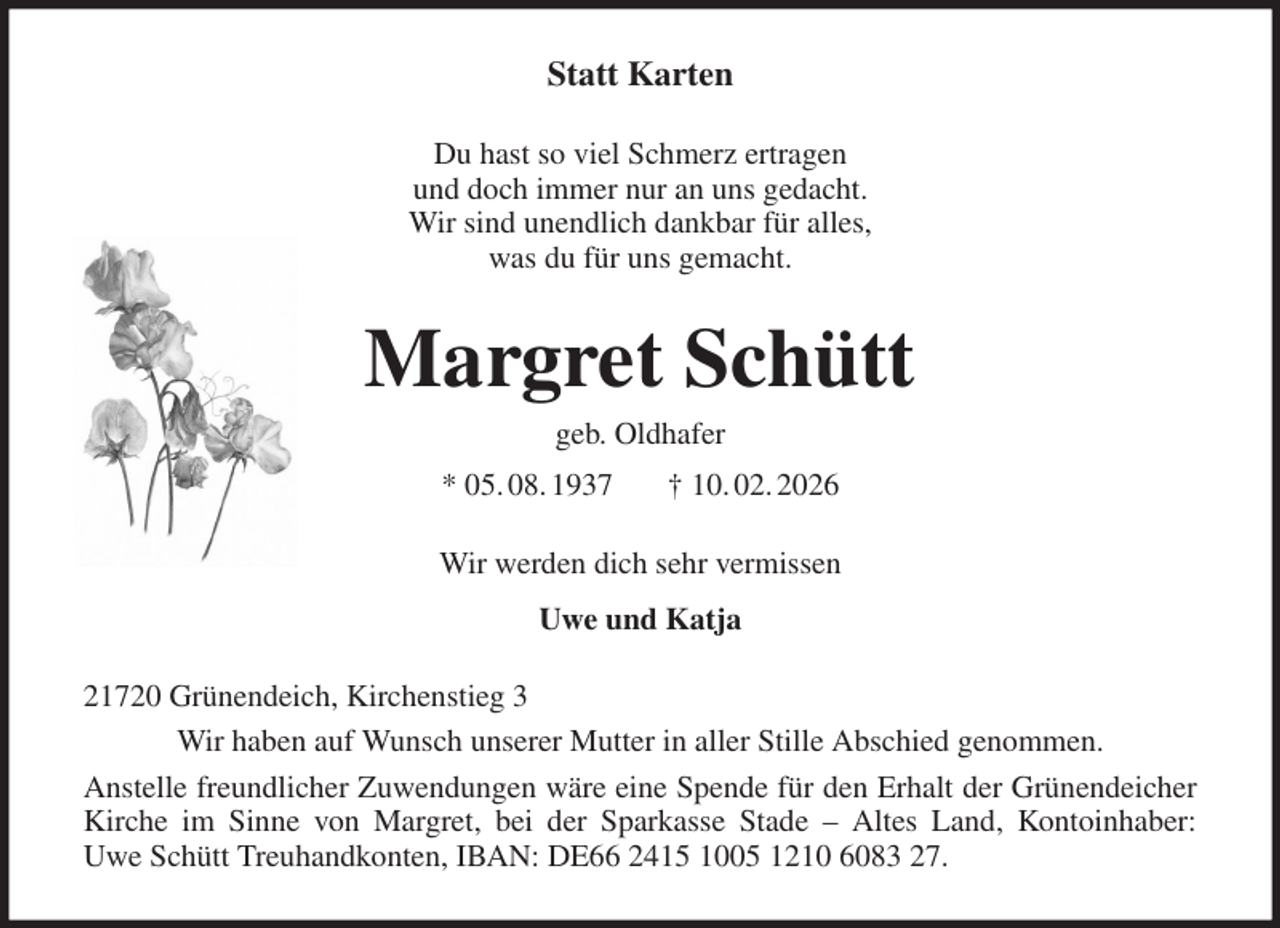 Statt Karten

Du hast so viel Schmerz ertragen
und doch immer nur an uns gedacht.
Wir sind unendlich dankbar für alles,
was du für uns gemacht.

Margret Schütt

geb. Oldhafer

* 05. 08. 1937 † 10. 02. 2026

Wir werden dich sehr vermissen

Uwe und Katja

21720 Grünendeich, Kirchenstieg 3

Wir haben auf Wunsch unserer Mutter in aller Stille Abschied genommen.

Anstelle freundlicher Zuwendungen wäre eine Spende für den Erhalt der Grünendeicher Kirche im Sinne von Margret, bei der Sparkasse Stade – Altes Land, Kontoinhaber: Uwe Schütt Treuhandkonten, IBAN: DE66 2415 1005 1210 6083 27.